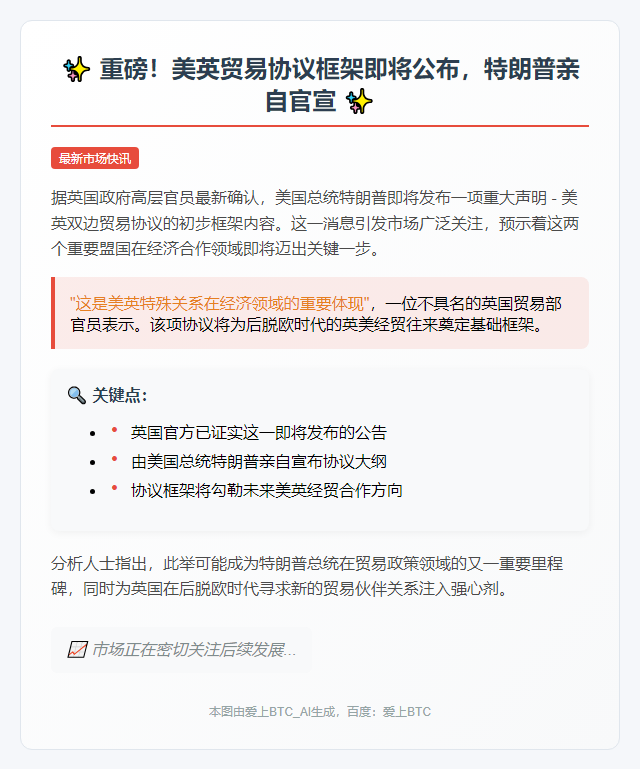 ✨ 重磅！美英贸易协议框架即将公布，特朗普亲自官宣 ✨

最新市场快讯

据英国政府高层官员最新确认，美国总统特朗普即将发布一项重大声明 - 美英双边贸易协议的初步框架内容。这一消息引发市场广泛关注，预示着这两个重要盟国在经济合作领域即将迈出关键一步。

"这是美英特殊关系在经济领域的重要体现"，一位不具名的英国贸易部官员表示。该项协议将为后脱欧时代的英美经贸往来奠定基础框架。

🔍 关键点：

- 英国官方已证实这一即将发布的公告
- 由美国总统特朗普亲自宣布协议大纲
- 协议框架将勾勒未来美英经贸合作方向

分析人士指出，此举可能成为特朗普总统在贸易政策领域的又一重要里程碑，同时为英国在后脱欧时代寻求新的贸易伙伴关系注入强心剂。

📈 市场正在密切关注后续发展...

本图由爱上BTC_AI生成，百度：爱上BTC